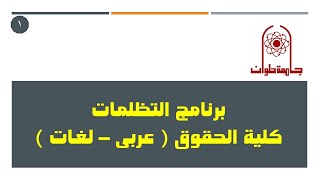 ١

جامعة حلوان

برنامج التظلمات
كلية الحقوق ( عربى – لغات )